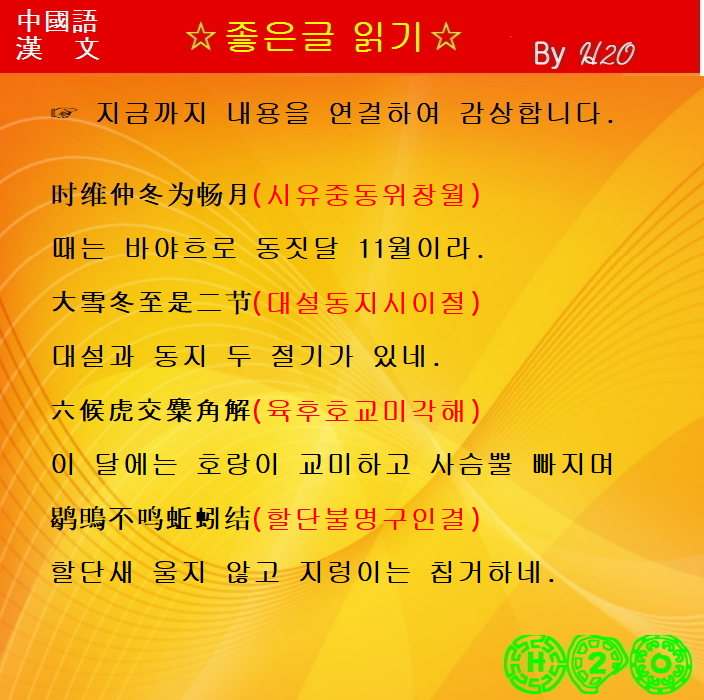 中國語
漢 文

☆좋은글 읽기☆

By H2O

☞ 지금까지 내용을 연결하여 감상합니다.

时维仲冬为畅月(시유중동위창월)

때는 바야흐로 동짓달 11월이라.

大雪冬至是二节(대설동지시이절)

대설과 동지 두 절기가 있네.

六候虎交麋角解(육후호교미각해)

이 달에는 호랑이 교미하고 사슴뿔 빠지며

鹖鴠不鸣蚯蚓结(할단불명구인결)

할단새 울지 않고 지렁이는 칩거하네.

H 2 O